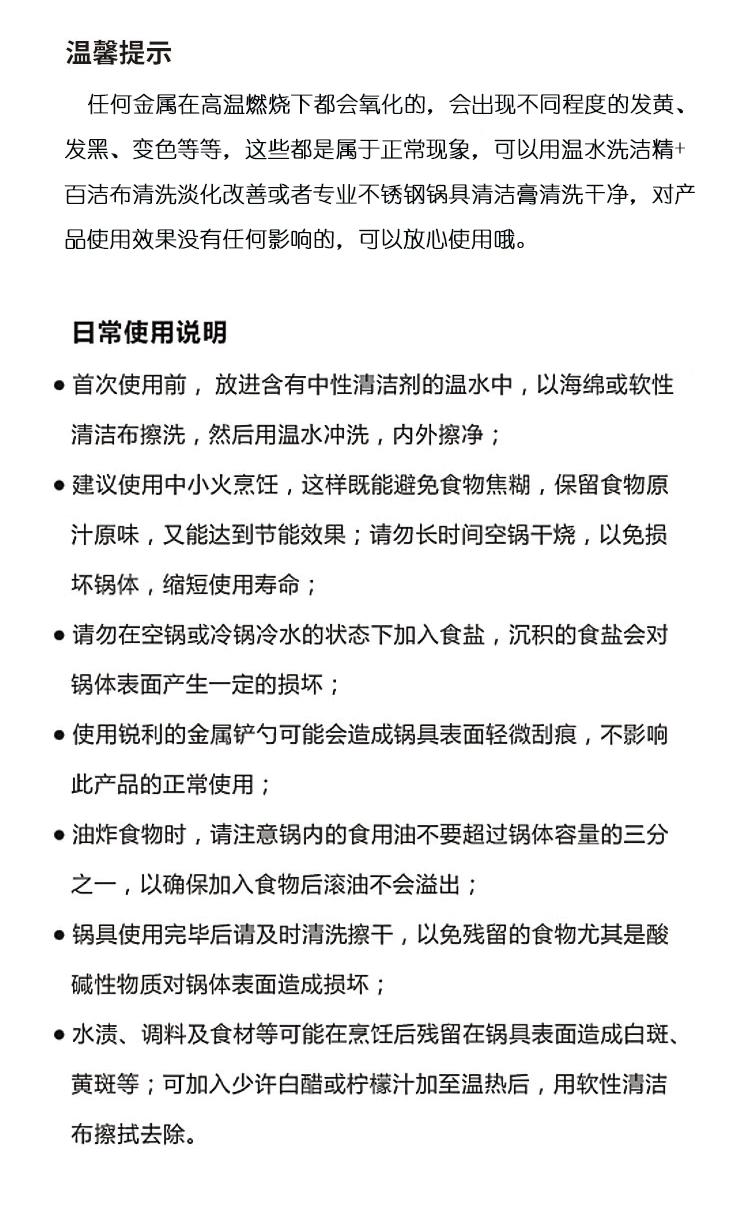 温馨提示

任何金属在高温燃烧下都会氧化的，会出现不同程度的发黄、发黑、变色等等，这些都是属于正常现象，可以用温水洗洁精+百洁布清洗淡化改善或者专业不锈钢锅具清洁膏清洗干净，对产品使用效果没有任何影响的，可以放心使用哦。

日常使用说明

• 首次使用前，放进含有中性清洁剂的温水中，以海绵或软性清洁布擦洗，然后用温水冲洗，内外擦净；

• 建议使用中小火烹饪，这样既能避免食物焦糊，保留食物原汁原味，又能达到节能效果；请勿长时间空锅干烧，以免损坏锅体，缩短使用寿命；

• 请勿在空锅或冷锅冷水的状态下加入食盐，沉积的食盐会对锅体表面产生一定的损坏；

• 使用锐利的金属铲勺可能会造成锅具表面轻微刮痕，不影响此产品的正常使用；

• 油炸食物时，请注意锅内的食用油不要超过锅体容量的三分之一，以确保加入食物后滚油不会溢出；

• 锅具使用完毕后请及时清洗擦干，以免残留的食物尤其是酸碱性物质对锅体表面造成损坏；

• 水渍、调料及食材等可能在烹饪后残留在锅具表面造成白斑、黄斑等；可加入少许白醋或柠檬汁加至温热后，用软性清洁布擦拭去除。